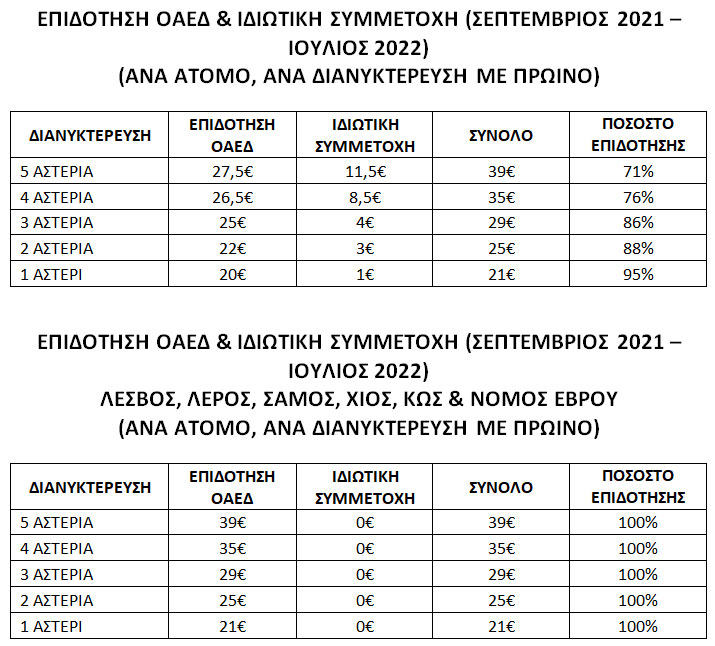 ΕΠΙΔΟΤΗΣΗ ΟΑΕΔ & ΙΔΙΩΤΙΚΗ ΣΥΜΜΕΤΟΧΗ (ΣΕΠΤΕΜΒΡΙΟΣ 2021 – ΙΟΥΛΙΟΣ 2022)
(ΑΝΑ ΑΤΟΜΟ, ΑΝΑ ΔΙΑΝΥΚΤΕΡΕΥΣΗ ΜΕ ΠΡΩΙΝΟ)

| ΔΙΑΝΥΚΤΕΡΕΥΣΗ | ΕΠΙΔΟΤΗΣΗ ΟΑΕΔ | ΙΔΙΩΤΙΚΗ ΣΥΜΜΕΤΟΧΗ | ΣΥΝΟΛΟ | ΠΟΣΟΣΤΟ ΕΠΙΔΟΤΗΣΗΣ |
|---|---|---|---|---|
| 5 ΑΣΤΕΡΙΑ | 27,5€ | 11,5€ | 39€ | 71% |
| 4 ΑΣΤΕΡΙΑ | 26,5€ | 8,5€ | 35€ | 76% |
| 3 ΑΣΤΕΡΙΑ | 25€ | 4€ | 29€ | 86% |
| 2 ΑΣΤΕΡΙΑ | 22€ | 3€ | 25€ | 88% |
| 1 ΑΣΤΕΡΙ | 20€ | 1€ | 21€ | 95% |

ΕΠΙΔΟΤΗΣΗ ΟΑΕΔ & ΙΔΙΩΤΙΚΗ ΣΥΜΜΕΤΟΧΗ (ΣΕΠΤΕΜΒΡΙΟΣ 2021 – ΙΟΥΛΙΟΣ 2022)
ΛΕΣΒΟΣ, ΛΕΡΟΣ, ΣΑΜΟΣ, ΧΙΟΣ, ΚΩΣ & ΝΟΜΟΣ ΕΒΡΟΥ
(ΑΝΑ ΑΤΟΜΟ, ΑΝΑ ΔΙΑΝΥΚΤΕΡΕΥΣΗ ΜΕ ΠΡΩΙΝΟ)

| ΔΙΑΝΥΚΤΕΡΕΥΣΗ | ΕΠΙΔΟΤΗΣΗ ΟΑΕΔ | ΙΔΙΩΤΙΚΗ ΣΥΜΜΕΤΟΧΗ | ΣΥΝΟΛΟ | ΠΟΣΟΣΤΟ ΕΠΙΔΟΤΗΣΗΣ |
|---|---|---|---|---|
| 5 ΑΣΤΕΡΙΑ | 39€ | 0€ | 39€ | 100% |
| 4 ΑΣΤΕΡΙΑ | 35€ | 0€ | 35€ | 100% |
| 3 ΑΣΤΕΡΙΑ | 29€ | 0€ | 29€ | 100% |
| 2 ΑΣΤΕΡΙΑ | 25€ | 0€ | 25€ | 100% |
| 1 ΑΣΤΕΡΙ | 21€ | 0€ | 21€ | 100% |